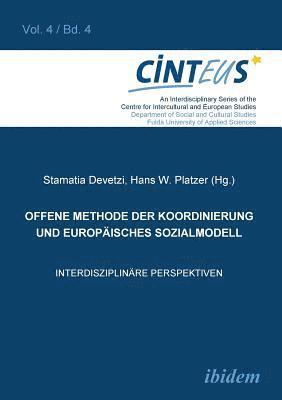 Vol. 4 / Bd. 4

CINTEUS

An Interdisciplinary Series of the Centre for Intercultural and European Studies
Department of Social and Cultural Studies
Fulda University of Applied Sciences

Stamatia Devetzi, Hans W. Platzer (Hg.)

OFFENE METHODE DER KOORDINIERUNG UND EUROPÄISCHES SOZIALMODELL

INTERDISZIPLINÄRE PERSPEKTIVEN

ibidem